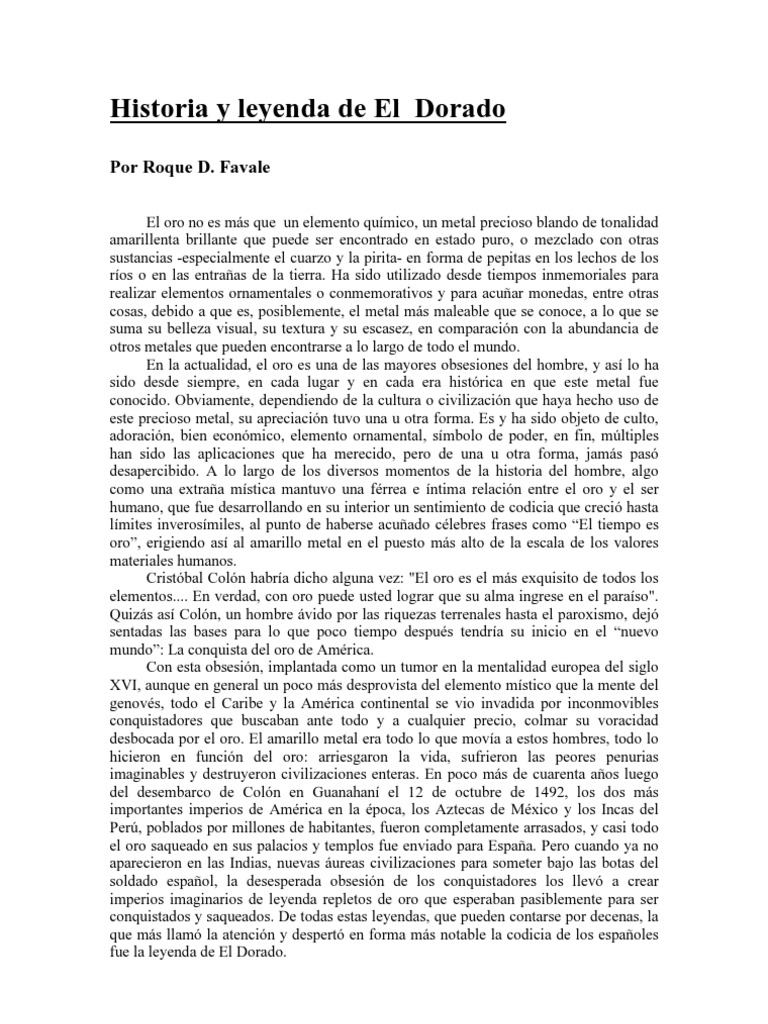 Historia y leyenda de El Dorado

Por Roque D. Favale

El oro no es más que un elemento químico, un metal precioso blando de tonalidad amarillenta brillante que puede ser encontrado en estado puro, o mezclado con otras sustancias -especialmente el cuarzo y la pirita- en forma de pepitas en los lechos de los ríos o en las entrañas de la tierra. Ha sido utilizado desde tiempos inmemoriales para realizar elementos ornamentales o conmemorativos y para acuñar monedas, entre otras cosas, debido a que es, posiblemente, el metal más maleable que se conoce, a lo que se suma su belleza visual, su textura y su escasez, en comparación con la abundancia de otros metales que pueden encontrarse a lo largo de todo el mundo.

En la actualidad, el oro es una de las mayores obsesiones del hombre, y así lo ha sido desde siempre, en cada lugar y en cada era histórica en que este metal fue conocido. Obviamente, dependiendo de la cultura o civilización que haya hecho uso de este precioso metal, su apreciación tuvo una u otra forma. Es y ha sido objeto de culto, adoración, bien económico, elemento ornamental, símbolo de poder, en fin, múltiples han sido las aplicaciones que ha merecido, pero de una u otra forma, jamás pasó desapercibido. A lo largo de los diversos momentos de la historia del hombre, algo como una extraña mística mantuvo una férrea e íntima relación entre el oro y el ser humano, que fue desarrollando en su interior un sentimiento de codicia que creció hasta límites inverosímiles, al punto de haberse acuñado célebres frases como “El tiempo es oro”, erigiendo así al amarillo metal en el puesto más alto de la escala de los valores materiales humanos.

Cristóbal Colón habría dicho alguna vez: "El oro es el más exquisito de todos los elementos.... En verdad, con oro puede usted lograr que su alma ingrese en el paraíso". Quizás así Colón, un hombre ávido por las riquezas terrenales hasta el paroxismo, dejó sentadas las bases para lo que poco tiempo después tendría su inicio en el “nuevo mundo”: La conquista del oro de América.

Con esta obsesión, implantada como un tumor en la mentalidad europea del siglo XVI, aunque en general un poco más desprovista del elemento místico que la mente del genovés, todo el Caribe y la América continental se vio invadida por inconmovibles conquistadores que buscaban ante todo y a cualquier precio, colmar su voracidad desbocada por el oro. El amarillo metal era todo lo que movía a estos hombres, todo lo hicieron en función del oro: arriesgaron la vida, sufrieron las peores penurias imaginables y destruyeron civilizaciones enteras. En poco más de cuarenta años luego del desembarco de Colón en Guanahaní el 12 de octubre de 1492, los dos más importantes imperios de América en la época, los Aztecas de México y los Incas del Perú, poblados por millones de habitantes, fueron completamente arrasados, y casi todo el oro saqueado en sus palacios y templos fue enviado para España. Pero cuando ya no aparecieron en las Indias, nuevas áureas civilizaciones para someter bajo las botas del soldado español, la desesperada obsesión de los conquistadores los llevó a crear imperios imaginarios de leyenda repletos de oro que esperaban pasiblemente para ser conquistados y saqueados. De todas estas leyendas, que pueden contarse por decenas, la que más llamó la atención y despertó en forma más notable la codicia de los españoles fue la leyenda de El Dorado.